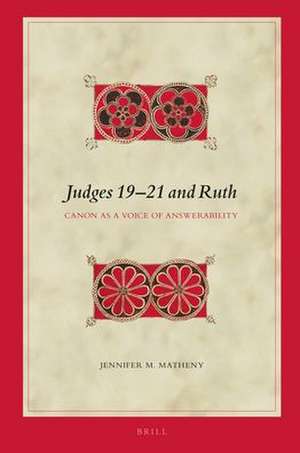 Judges 19–21 and Ruth

CANON AS A VOICE OF ANSWERABILITY

JENNIFER M. MATHENY

BRILL